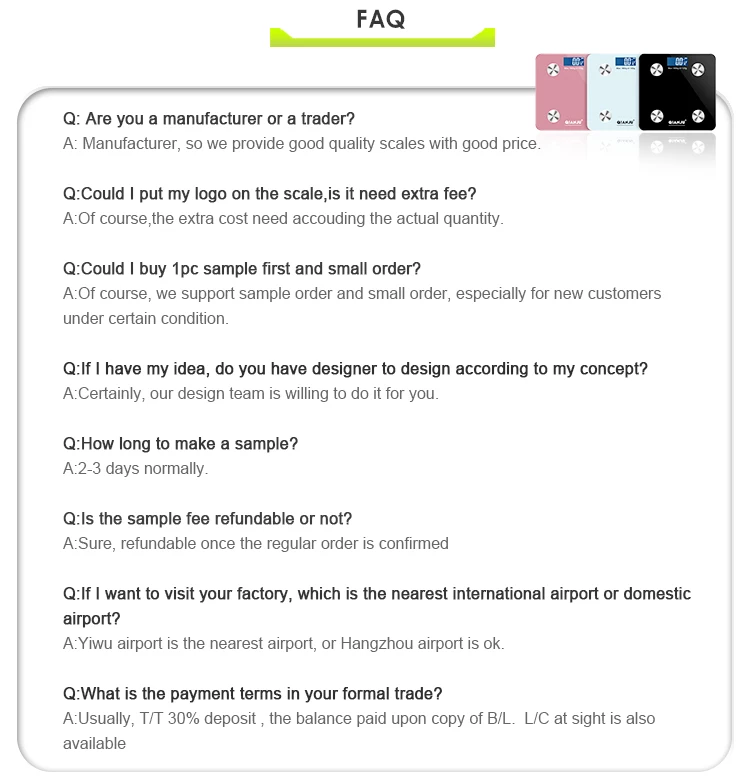 FAQ

Q: Are you a manufacturer or a trader?
A: Manufacturer, so we provide good quality scales with good price.

Q:Could I put my logo on the scale,is it need extra fee?
A:Of course,the extra cost need accouding the actual quantity.

Q:Could I buy 1pc sample first and small order?
A:Of course, we support sample order and small order, especially for new customers under certain condition.

Q:If I have my idea, do you have designer to design according to my concept?
A:Certainly, our design team is willing to do it for you.

Q:How long to make a sample?
A:2-3 days normally.

Q:Is the sample fee refundable or not?
A:Sure, refundable once the regular order is confirmed

Q:If I want to visit your factory, which is the nearest international airport or domestic airport?
A:Yiwu airport is the nearest airport, or Hangzhou airport is ok.

Q:What is the payment terms in your formal trade?
A:Usually, T/T 30% deposit , the balance paid upon copy of B/L. L/C at sight is also available